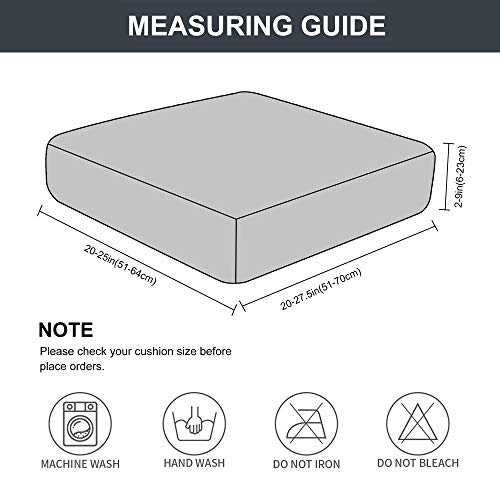 MEASURING GUIDE

2-9in(6-23cm)

20-25in(51-64cm)

20-27.5in(51-70cm)

NOTE

Please check your cushion size before place orders.

MACHINE WASH

HAND WASH

DO NOT IRON

DO NOT BLEACH